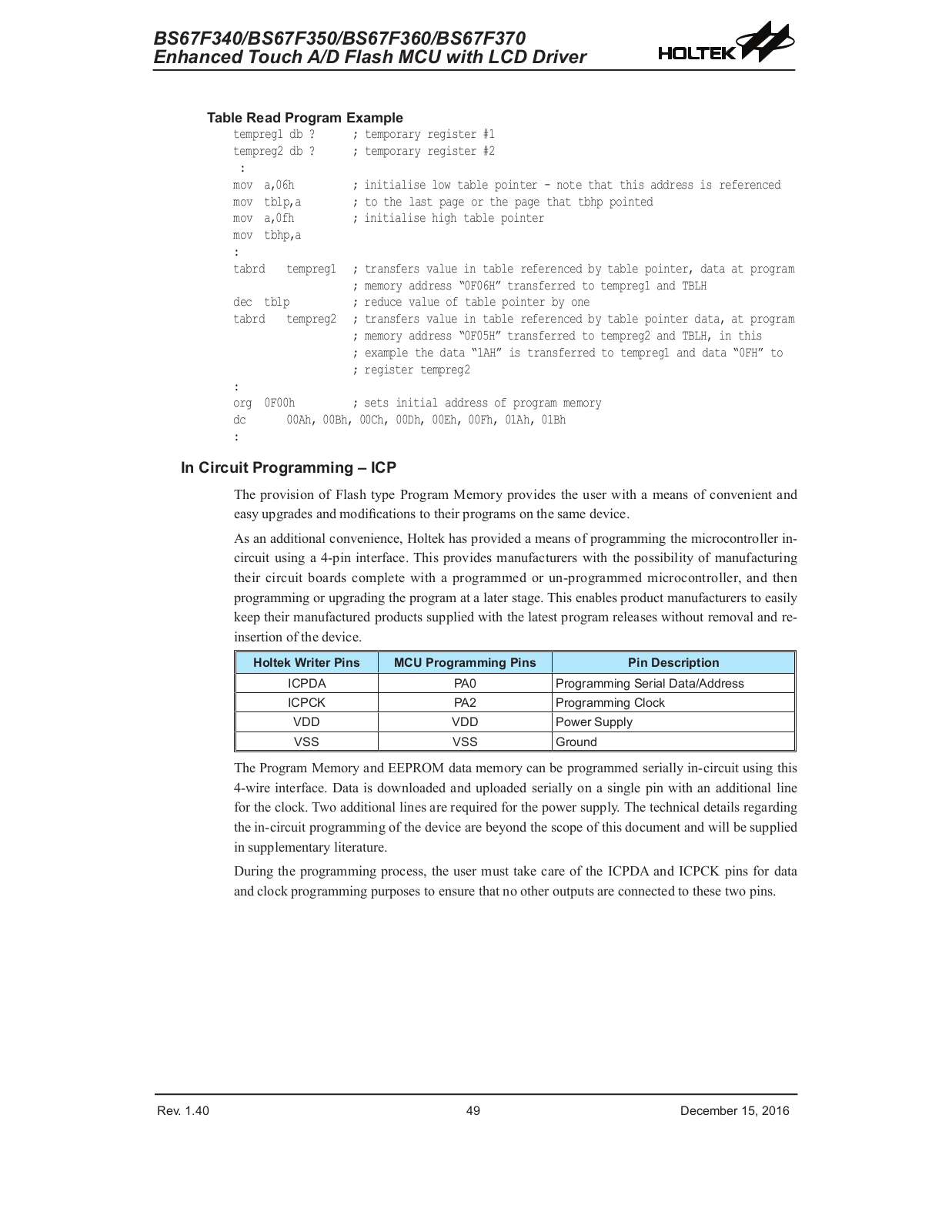 BS67F340/BS67F350/BS67F360/BS67F370
Enhanced Touch A/D Flash MCU with LCD Driver

HOLTEK

Table Read Program Example

tempreg1 db ?      ; temporary register #1
tempreg2 db ?      ; temporary register #2
:
mov  a,06h         ; initialise low table pointer - note that this address is referenced
mov  tblp,a        ; to the last page or the page that tbhp pointed
mov  a,0fh         ; initialise high table pointer
mov  tbhp,a
:
tabrd   tempreg1  ; transfers value in table referenced by table pointer, data at program
                  ; memory address "0F06H" transferred to tempreg1 and TBLH
dec  tblp          ; reduce value of table pointer by one
tabrd   tempreg2  ; transfers value in table referenced by table pointer data, at program
                  ; memory address "0F05H" transferred to tempreg2 and TBLH, in this
                  ; example the data "1AH" is transferred to tempreg1 and data "0FH" to
                  ; register tempreg2
:
org  0F00h         ; sets initial address of program memory
dc      00Ah, 00Bh, 00Ch, 00Dh, 00Eh, 00Fh, 01Ah, 01Bh
:

In Circuit Programming – ICP

The provision of Flash type Program Memory provides the user with a means of convenient and easy upgrades and modifications to their programs on the same device.

As an additional convenience, Holtek has provided a means of programming the microcontroller in-circuit using a 4-pin interface. This provides manufacturers with the possibility of manufacturing their circuit boards complete with a programmed or un-programmed microcontroller, and then programming or upgrading the program at a later stage. This enables product manufacturers to easily keep their manufactured products supplied with the latest program releases without removal and re-insertion of the device.

| Holtek Writer Pins | MCU Programming Pins | Pin Description |
|---|---|---|
| ICPDA | PA0 | Programming Serial Data/Address |
| ICPCK | PA2 | Programming Clock |
| VDD | VDD | Power Supply |
| VSS | VSS | Ground |

The Program Memory and EEPROM data memory can be programmed serially in-circuit using this 4-wire interface. Data is downloaded and uploaded serially on a single pin with an additional line for the clock. Two additional lines are required for the power supply. The technical details regarding the in-circuit programming of the device are beyond the scope of this document and will be supplied in supplementary literature.

During the programming process, the user must take care of the ICPDA and ICPCK pins for data and clock programming purposes to ensure that no other outputs are connected to these two pins.

Rev. 1.40    49    December 15, 2016